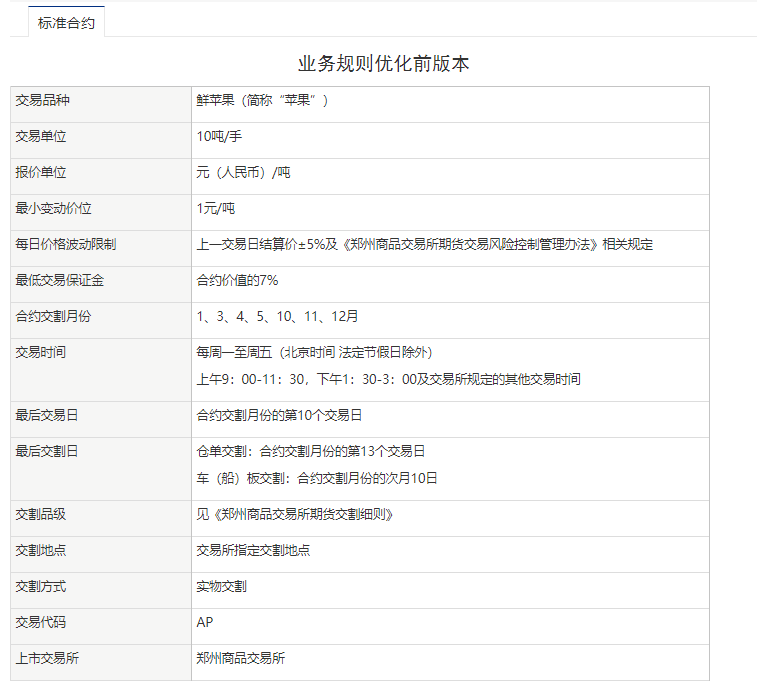 标准合约

业务规则优化前版本

| 交易品种 | 鲜苹果（简称“苹果”） |
|---|---|
| 交易单位 | 10吨/手 |
| 报价单位 | 元（人民币）/吨 |
| 最小变动价位 | 1元/吨 |
| 每日价格波动限制 | 上一交易日结算价±5%及《郑州商品交易所期货交易风险控制管理办法》相关规定 |
| 最低交易保证金 | 合约价值的7% |
| 合约交割月份 | 1、3、4、5、10、11、12月 |
| 交易时间 | 每周一至周五（北京时间 法定节假日除外） 上午9：00-11：30，下午1：30-3：00及交易所规定的其他交易时间 |
| 最后交易日 | 合约交割月份的第10个交易日 |
| 最后交割日 | 仓单交割：合约交割月份的第13个交易日 车（船）板交割：合约交割月份的次月10日 |
| 交割品级 | 见《郑州商品交易所期货交割细则》 |
| 交割地点 | 交易所指定交割地点 |
| 交割方式 | 实物交割 |
| 交易代码 | AP |
| 上市交易所 | 郑州商品交易所 |